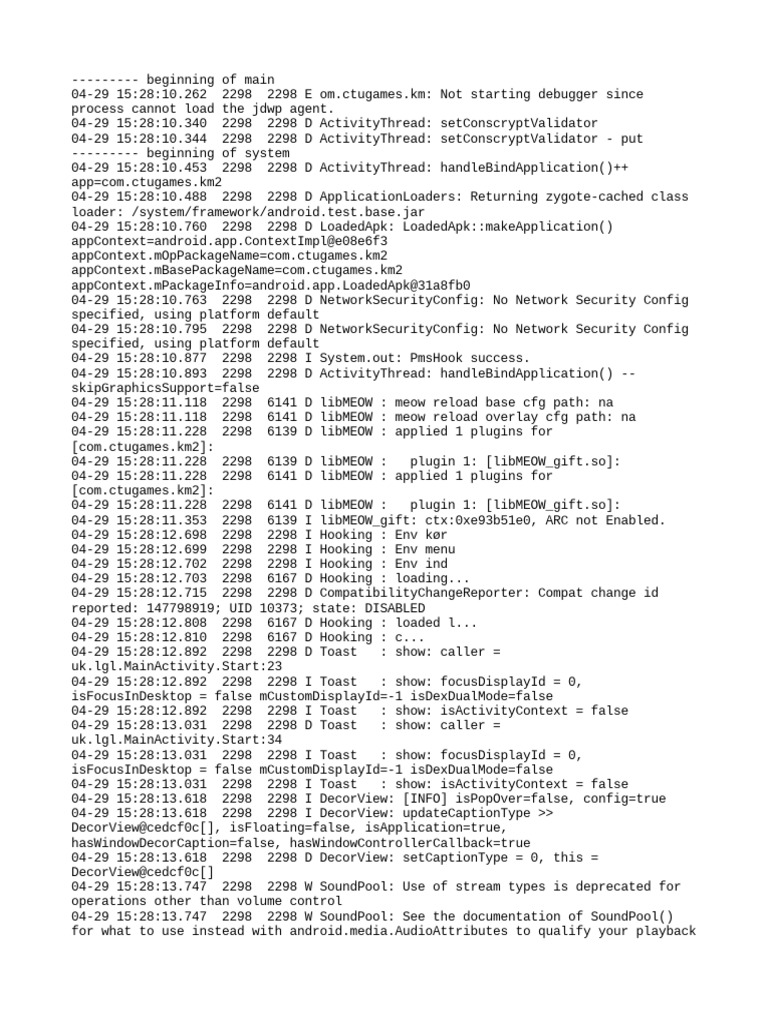 --------- beginning of main
04-29 15:28:10.262  2298  2298 E om.ctugames.km: Not starting debugger since process cannot load the jdwp agent.
04-29 15:28:10.340  2298  2298 D ActivityThread: setConscryptValidator
04-29 15:28:10.344  2298  2298 D ActivityThread: setConscryptValidator - put
--------- beginning of system
04-29 15:28:10.453  2298  2298 D ActivityThread: handleBindApplication()++ app=com.ctugames.km2
04-29 15:28:10.488  2298  2298 D ApplicationLoaders: Returning zygote-cached class loader: /system/framework/android.test.base.jar
04-29 15:28:10.760  2298  2298 D LoadedApk: LoadedApk::makeApplication() appContext=android.app.ContextImpl@e08e6f3
appContext.mOpPackageName=com.ctugames.km2
appContext.mBasePackageName=com.ctugames.km2
appContext.mPackageInfo=android.app.LoadedApk@31a8fb0
04-29 15:28:10.763  2298  2298 D NetworkSecurityConfig: No Network Security Config specified, using platform default
04-29 15:28:10.795  2298  2298 D NetworkSecurityConfig: No Network Security Config specified, using platform default
04-29 15:28:10.877  2298  2298 I System.out: PmsHook success.
04-29 15:28:10.893  2298  2298 D ActivityThread: handleBindApplication() -- skipGraphicsSupport=false
04-29 15:28:11.118  2298  6141 D libMEOW : meow reload base cfg path: na
04-29 15:28:11.118  2298  6141 D libMEOW : meow reload overlay cfg path: na
04-29 15:28:11.228  2298  6139 D libMEOW : applied 1 plugins for [com.ctugames.km2]:
04-29 15:28:11.228  2298  6139 D libMEOW :   plugin 1: [libMEOW_gift.so]:
04-29 15:28:11.228  2298  6141 D libMEOW : applied 1 plugins for [com.ctugames.km2]:
04-29 15:28:11.228  2298  6141 D libMEOW :   plugin 1: [libMEOW_gift.so]:
04-29 15:28:11.353  2298  6139 I libMEOW_gift: ctx:0xe93b51e0, ARC not Enabled.
04-29 15:28:12.698  2298  2298 I Hooking : Env kør
04-29 15:28:12.699  2298  2298 I Hooking : Env menu
04-29 15:28:12.702  2298  2298 I Hooking : Env ind
04-29 15:28:12.703  2298  6167 D Hooking : loading...
04-29 15:28:12.715  2298  2298 D CompatibilityChangeReporter: Compat change id reported: 147798919; UID 10373; state: DISABLED
04-29 15:28:12.808  2298  6167 D Hooking : loaded l...
04-29 15:28:12.810  2298  6167 D Hooking : c...
04-29 15:28:12.892  2298  2298 D Toast   : show: caller = uk.lgl.MainActivity.Start:23
04-29 15:28:12.892  2298  2298 I Toast   : show: focusDisplayId = 0, isFocusInDesktop = false mCustomDisplayId=-1 isDexDualMode=false
04-29 15:28:12.892  2298  2298 I Toast   : show: isActivityContext = false
04-29 15:28:13.031  2298  2298 D Toast   : show: caller = uk.lgl.MainActivity.Start:34
04-29 15:28:13.031  2298  2298 I Toast   : show: focusDisplayId = 0, isFocusInDesktop = false mCustomDisplayId=-1 isDexDualMode=false
04-29 15:28:13.031  2298  2298 I Toast   : show: isActivityContext = false
04-29 15:28:13.618  2298  2298 I DecorView: [INFO] isPopOver=false, config=true
04-29 15:28:13.618  2298  2298 I DecorView: updateCaptionType >> DecorView@cedcf0c[], isFloating=false, isApplication=true, hasWindowDecorCaption=false, hasWindowControllerCallback=true
04-29 15:28:13.618  2298  2298 D DecorView: setCaptionType = 0, this = DecorView@cedcf0c[]
04-29 15:28:13.747  2298  2298 W SoundPool: Use of stream types is deprecated for operations other than volume control
04-29 15:28:13.747  2298  2298 W SoundPool: See the documentation of SoundPool() for what to use instead with android.media.AudioAttributes to qualify your playback